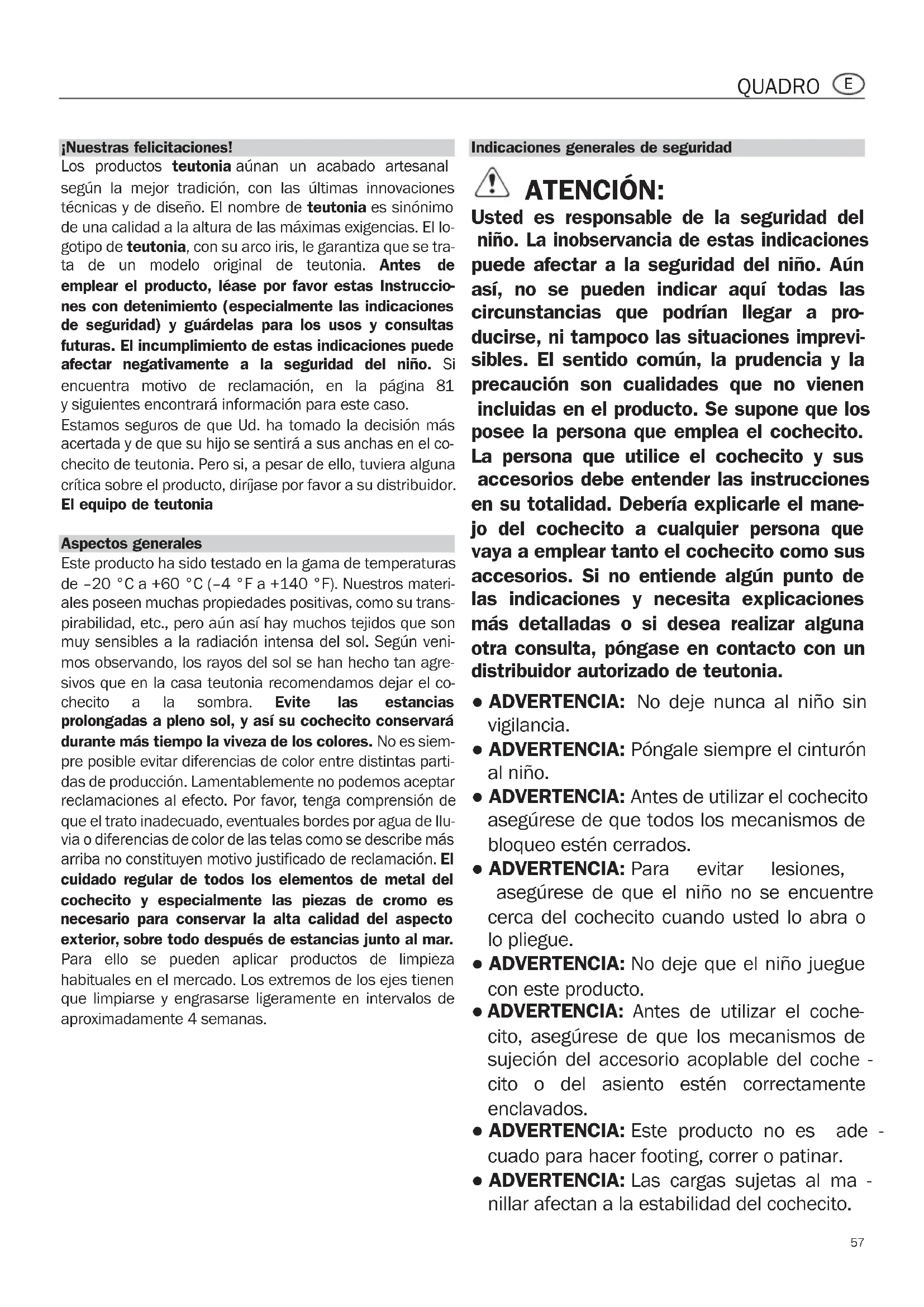 QUADRO E

¡Nuestras felicitaciones!
Los productos teutonia aúnan un acabado artesanal según la mejor tradición, con las últimas innovaciones técnicas y de diseño. El nombre de teutonia es sinónimo de una calidad a la altura de las máximas exigencias. El logotipo de teutonia, con su arco iris, le garantiza que se trata de un modelo original de teutonia. Antes de emplear el producto, léase por favor estas Instrucciones con detenimiento (especialmente las indicaciones de seguridad) y guárdelas para los usos y consultas futuras. El incumplimiento de estas indicaciones puede afectar negativamente a la seguridad del niño. Si encuentra motivo de reclamación, en la página 81 y siguientes encontrará información para este caso.
Estamos seguros de que Ud. ha tomado la decisión más acertada y de que su hijo se sentirá a sus anchas en el cochecito de teutonia. Pero si, a pesar de ello, tuviera alguna crítica sobre el producto, diríjase por favor a su distribuidor.
El equipo de teutonia

Aspectos generales
Este producto ha sido testado en la gama de temperaturas de –20 °C a +60 °C (–4 °F a +140 °F). Nuestros materiales poseen muchas propiedades positivas, como su transpirabilidad, etc., pero aún así hay muchos tejidos que son muy sensibles a la radiación intensa del sol. Según venimos observando, los rayos del sol se han hecho tan agresivos que en la casa teutonia recomendamos dejar el cochecito a la sombra. Evite las estancias prolongadas a pleno sol, y así su cochecito conservará durante más tiempo la viveza de los colores. No es siempre posible evitar diferencias de color entre distintas partidas de producción. Lamentablemente no podemos aceptar reclamaciones al efecto. Por favor, tenga comprensión de que el trato inadecuado, eventuales bordes por agua de lluvia o diferencias de color de las telas como se describe más arriba no constituyen motivo justificado de reclamación. El cuidado regular de todos los elementos de metal del cochecito y especialmente las piezas de cromo es necesario para conservar la alta calidad del aspecto exterior, sobre todo después de estancias junto al mar. Para ello se pueden aplicar productos de limpieza habituales en el mercado. Los extremos de los ejes tienen que limpiarse y engrasarse ligeramente en intervalos de aproximadamente 4 semanas.

Indicaciones generales de seguridad

ATENCIÓN:
Usted es responsable de la seguridad del niño. La inobservancia de estas indicaciones puede afectar a la seguridad del niño. Aún así, no se pueden indicar aquí todas las circunstancias que podrían llegar a producirse, ni tampoco las situaciones imprevisibles. El sentido común, la prudencia y la precaución son cualidades que no vienen incluidas en el producto. Se supone que los posee la persona que emplea el cochecito. La persona que utilice el cochecito y sus accesorios debe entender las instrucciones en su totalidad. Debería explicarle el manejo del cochecito a cualquier persona que vaya a emplear tanto el cochecito como sus accesorios. Si no entiende algún punto de las indicaciones y necesita explicaciones más detalladas o si desea realizar alguna otra consulta, póngase en contacto con un distribuidor autorizado de teutonia.

• ADVERTENCIA: No deje nunca al niño sin vigilancia.
• ADVERTENCIA: Póngale siempre el cinturón al niño.
• ADVERTENCIA: Antes de utilizar el cochecito asegúrese de que todos los mecanismos de bloqueo estén cerrados.
• ADVERTENCIA: Para evitar lesiones, asegúrese de que el niño no se encuentre cerca del cochecito cuando usted lo abra o lo pliegue.
• ADVERTENCIA: No deje que el niño juegue con este producto.
• ADVERTENCIA: Antes de utilizar el cochecito, asegúrese de que los mecanismos de sujeción del accesorio acoplable del coche - cito o del asiento estén correctamente enclavados.
• ADVERTENCIA: Este producto no es ade - cuado para hacer footing, correr o patinar.
• ADVERTENCIA: Las cargas sujetas al ma - nillar afectan a la estabilidad del cochecito.

57